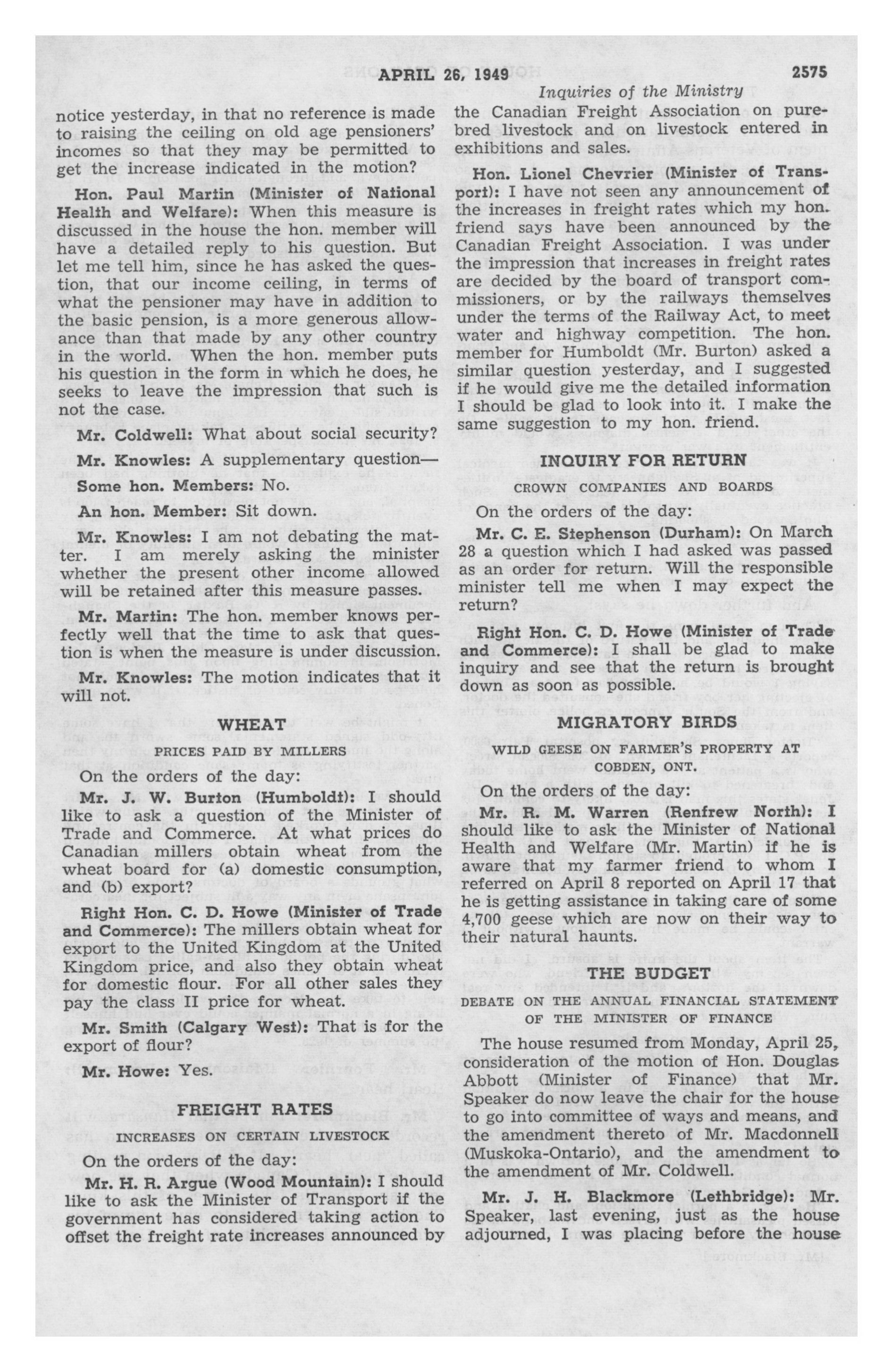 APRIL 26, 1949

2575

Inquiries of the Ministry

notice yesterday, in that no reference is made to raising the ceiling on old age pensioners' incomes so that they may be permitted to get the increase indicated in the motion?

Hon. Paul Martin (Minister of National Health and Welfare): When this measure is discussed in the house the hon. member will have a detailed reply to his question. But let me tell him, since he has asked the question, that our income ceiling, in terms of what the pensioner may have in addition to the basic pension, is a more generous allowance than that made by any other country in the world. When the hon. member puts his question in the form in which he does, he seeks to leave the impression that such is not the case.

Mr. Coldwell: What about social security?

Mr. Knowles: A supplementary question—

Some hon. Members: No.

An hon. Member: Sit down.

Mr. Knowles: I am not debating the matter. I am merely asking the minister whether the present other income allowed will be retained after this measure passes.

Mr. Martin: The hon. member knows perfectly well that the time to ask that question is when the measure is under discussion.

Mr. Knowles: The motion indicates that it will not.

WHEAT

PRICES PAID BY MILLERS

On the orders of the day:

Mr. J. W. Burton (Humboldt): I should like to ask a question of the Minister of Trade and Commerce. At what prices do Canadian millers obtain wheat from the wheat board for (a) domestic consumption, and (b) export?

Right Hon. C. D. Howe (Minister of Trade and Commerce): The millers obtain wheat for export to the United Kingdom at the United Kingdom price, and also they obtain wheat for domestic flour. For all other sales they pay the class II price for wheat.

Mr. Smith (Calgary West): That is for the export of flour?

Mr. Howe: Yes.

FREIGHT RATES

INCREASES ON CERTAIN LIVESTOCK

On the orders of the day:

Mr. H. R. Argue (Wood Mountain): I should like to ask the Minister of Transport if the government has considered taking action to offset the freight rate increases announced by the Canadian Freight Association on purebred livestock and on livestock entered in exhibitions and sales.

Hon. Lionel Chevrier (Minister of Transport): I have not seen any announcement of the increases in freight rates which my hon. friend says have been announced by the Canadian Freight Association. I was under the impression that increases in freight rates are decided by the board of transport commissioners, or by the railways themselves under the terms of the Railway Act, to meet water and highway competition. The hon. member for Humboldt (Mr. Burton) asked a similar question yesterday, and I suggested if he would give me the detailed information I should be glad to look into it. I make the same suggestion to my hon. friend.

INQUIRY FOR RETURN

CROWN COMPANIES AND BOARDS

On the orders of the day:

Mr. C. E. Stephenson (Durham): On March 28 a question which I had asked was passed as an order for return. Will the responsible minister tell me when I may expect the return?

Right Hon. C. D. Howe (Minister of Trade and Commerce): I shall be glad to make inquiry and see that the return is brought down as soon as possible.

MIGRATORY BIRDS

WILD GEESE ON FARMER'S PROPERTY AT COBDEN, ONT.

On the orders of the day:

Mr. R. M. Warren (Renfrew North): I should like to ask the Minister of National Health and Welfare (Mr. Martin) if he is aware that my farmer friend to whom I referred on April 8 reported on April 17 that he is getting assistance in taking care of some 4,700 geese which are now on their way to their natural haunts.

THE BUDGET

DEBATE ON THE ANNUAL FINANCIAL STATEMENT OF THE MINISTER OF FINANCE

The house resumed from Monday, April 25, consideration of the motion of Hon. Douglas Abbott (Minister of Finance) that Mr. Speaker do now leave the chair for the house to go into committee of ways and means, and the amendment thereto of Mr. Macdonnell (Muskoka-Ontario), and the amendment to the amendment of Mr. Coldwell.

Mr. J. H. Blackmore (Lethbridge): Mr. Speaker, last evening, just as the house adjourned, I was placing before the house